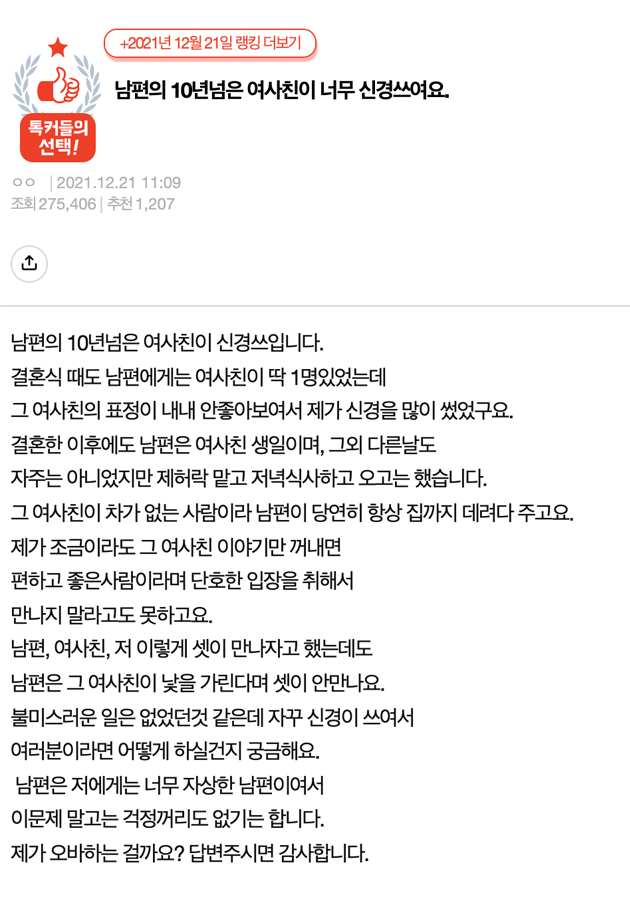 +2021년 12월 21일 랭킹 더보기

톡커들의 선택!

남편의 10년넘은 여사친이 너무 신경쓰여요.

ㅇㅇ | 2021.12.21 11:09
조회 275,406 | 추천 1,207

남편의 10년넘은 여사친이 신경쓰입니다.
결혼식 때도 남편에게는 여사친이 딱 1명있었는데
그 여사친의 표정이 내내 안좋아보여서 제가 신경을 많이 썼었구요.
결혼한 이후에도 남편은 여사친 생일이며, 그외 다른날도
자주는 아니었지만 제허락 맡고 저녁식사하고 오고는 했습니다.
그 여사친이 차가 없는 사람이라 남편이 당연히 항상 집까지 데려다 주고요.
제가 조금이라도 그 여사친 이야기만 꺼내면
편하고 좋은사람이라며 단호한 입장을 취해서
만나지 말라고도 못하고요.
남편, 여사친, 저 이렇게 셋이 만나자고 했는데도
남편은 그 여사친이 낯을 가린다며 셋이 안만나요.
불미스러운 일은 없었던것 같은데 자꾸 신경이 쓰여서
여러분이라면 어떻게 하실건지 궁금해요.
남편은 저에게는 너무 자상한 남편이여서
이문제 말고는 걱정꺼리도 없기는 합니다.
제가 오바하는 걸까요? 답변주시면 감사합니다.